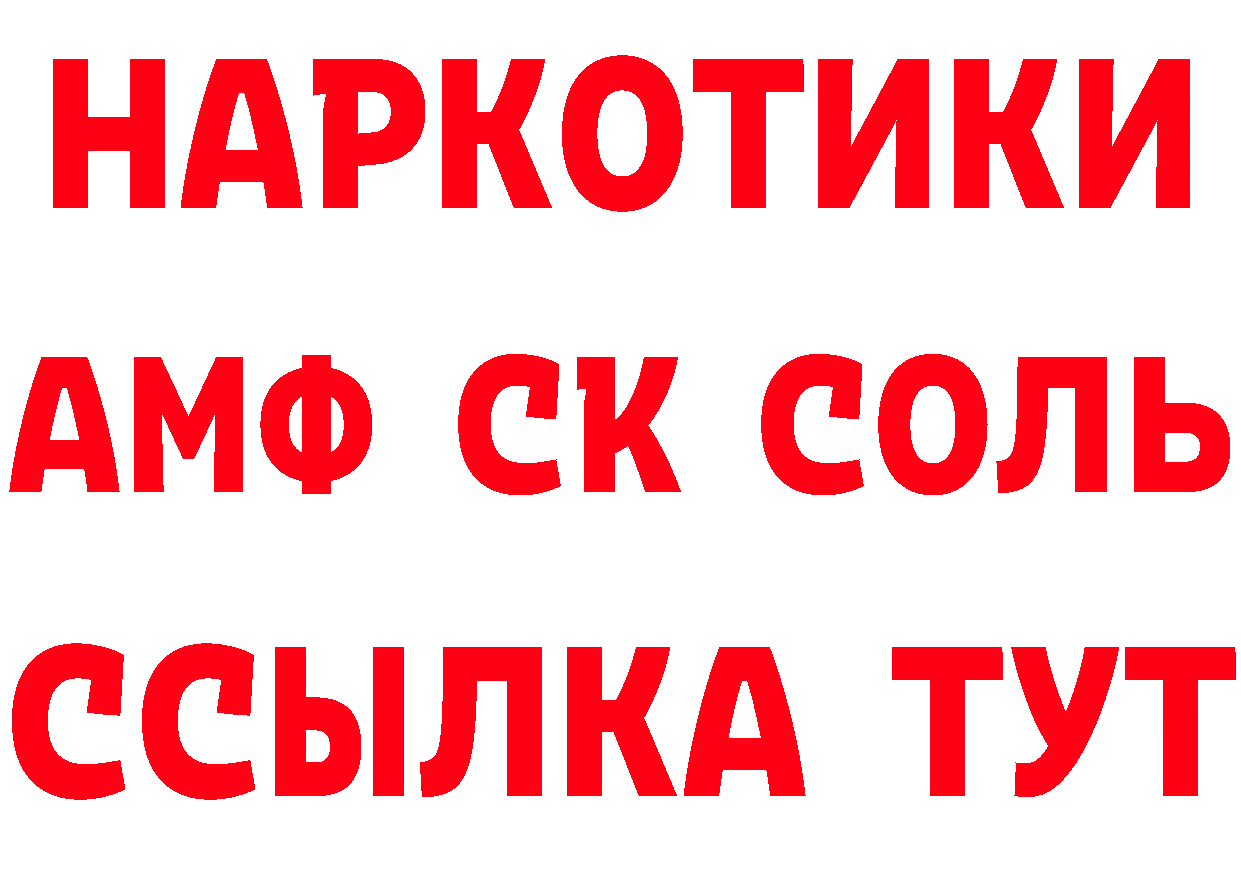 НАРКОТИКИ
АМФ СК СОЛЬ
ССЫЛКА ТУТ